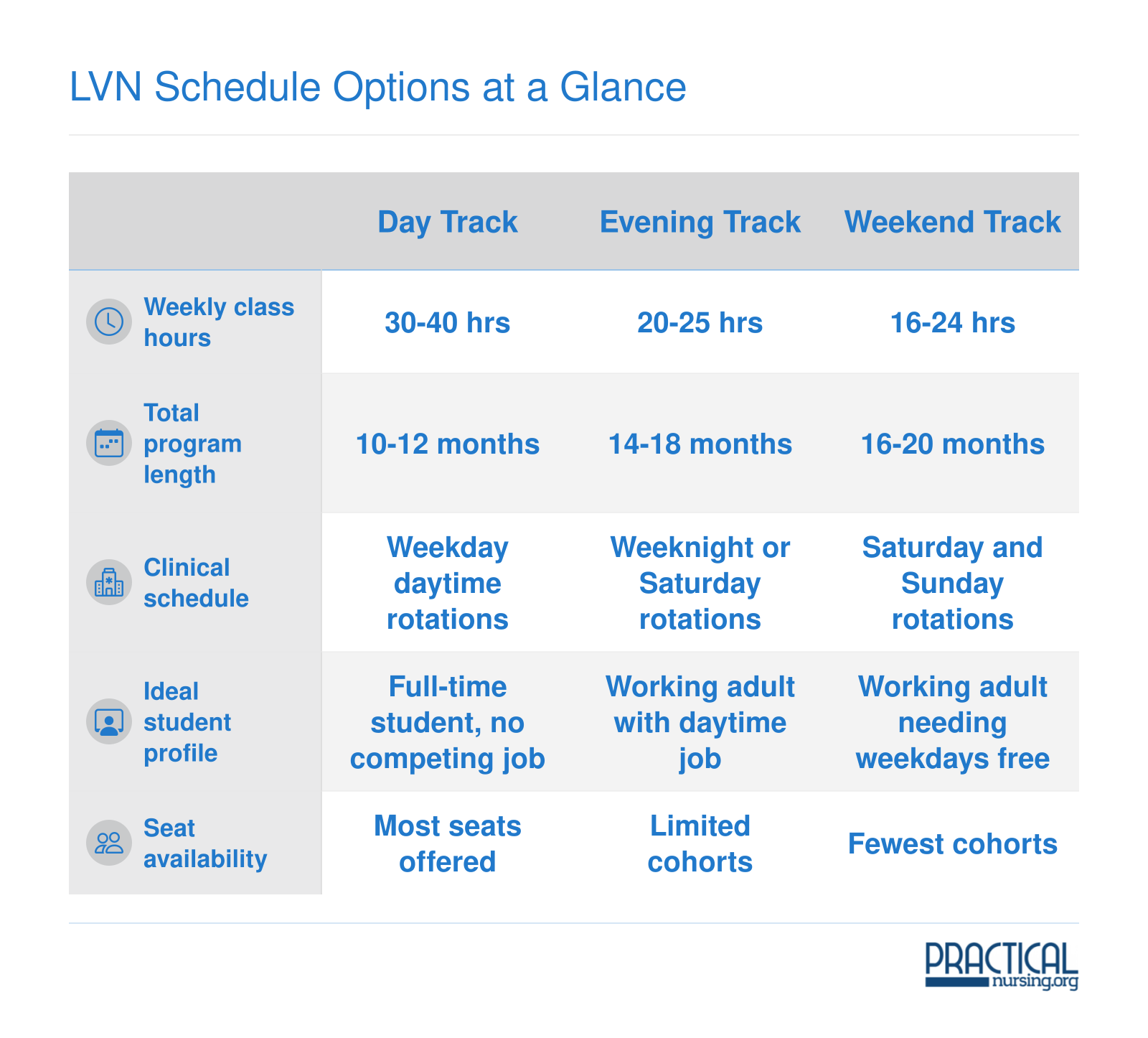 LVN Schedule Options at a Glance

| | Day Track | Evening Track | Weekend Track |
|---|---|---|---|
| Weekly class hours | 30-40 hrs | 20-25 hrs | 16-24 hrs |
| Total program length | 10-12 months | 14-18 months | 16-20 months |
| Clinical schedule | Weekday daytime rotations | Weeknight or Saturday rotations | Saturday and Sunday rotations |
| Ideal student profile | Full-time student, no competing job | Working adult with daytime job | Working adult needing weekdays free |
| Seat availability | Most seats offered | Limited cohorts | Fewest cohorts |

PRACTICAL nursing.org